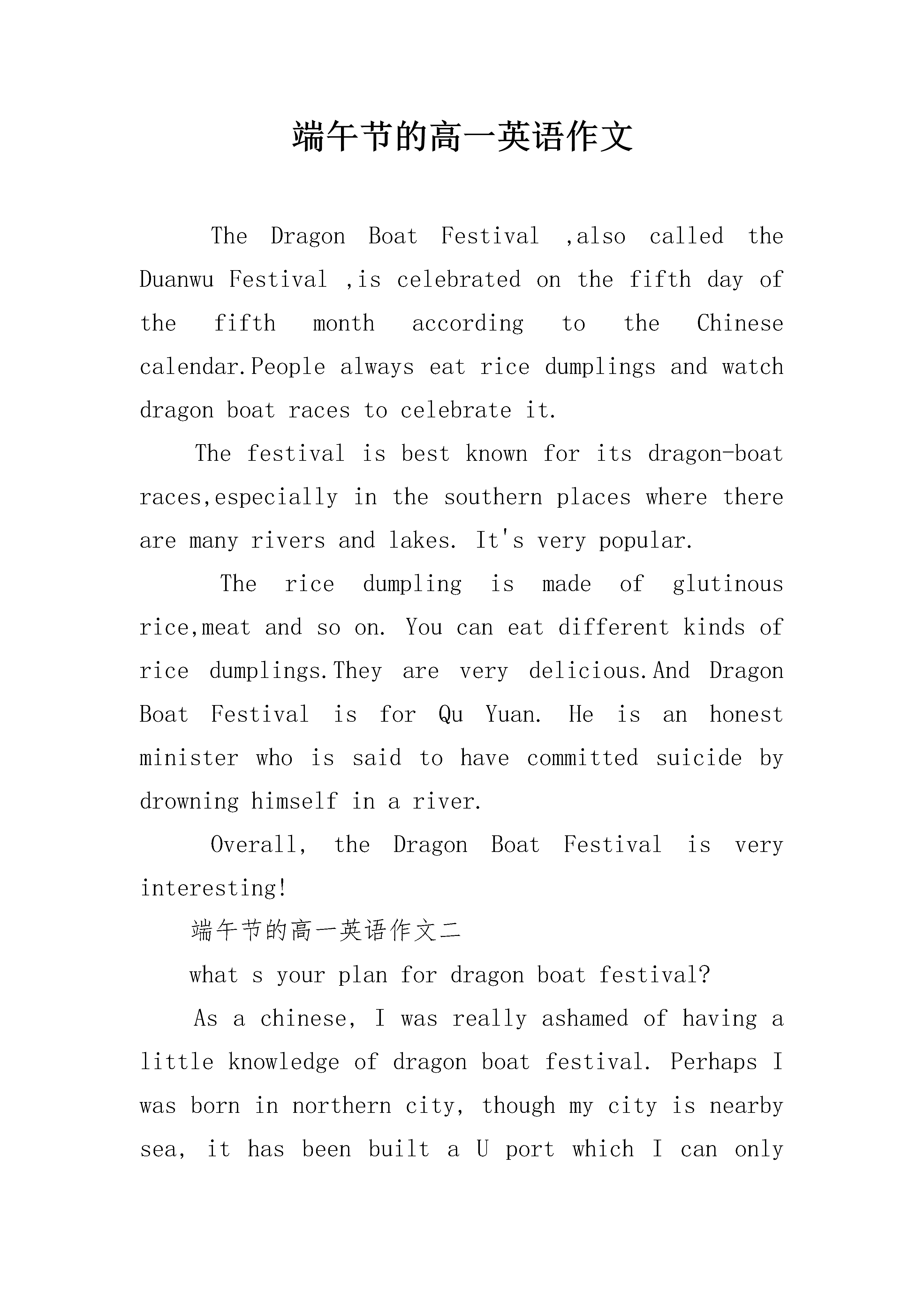 端午节的高一英语作文

The Dragon Boat Festival ,also called the Duanwu Festival ,is celebrated on the fifth day of the fifth month according to the Chinese calendar.People always eat rice dumplings and watch dragon boat races to celebrate it.

The festival is best known for its dragon-boat races,especially in the southern places where there are many rivers and lakes. It's very popular.

The rice dumpling is made of glutinous rice,meat and so on. You can eat different kinds of rice dumplings.They are very delicious.And Dragon Boat Festival is for Qu Yuan. He is an honest minister who is said to have committed suicide by drowning himself in a river.

Overall, the Dragon Boat Festival is very interesting!

端午节的高一英语作文二

what s your plan for dragon boat festival?

As a chinese, I was really ashamed of having a little knowledge of dragon boat festival. Perhaps I was born in northern city, though my city is nearby sea, it has been built a U port which I can only